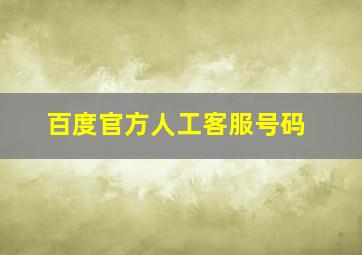 百度官方人工客服号码